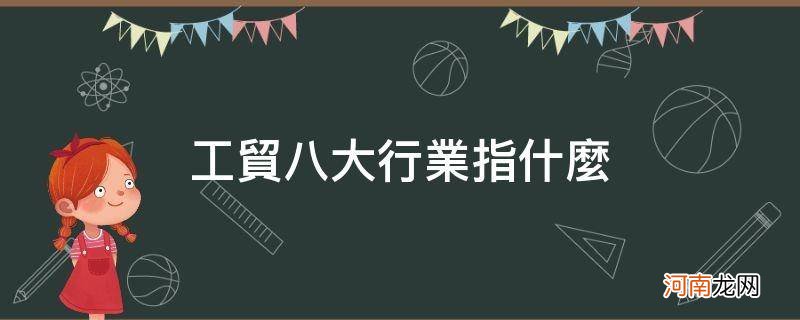 工貿八大行業指什麼

河南龙网